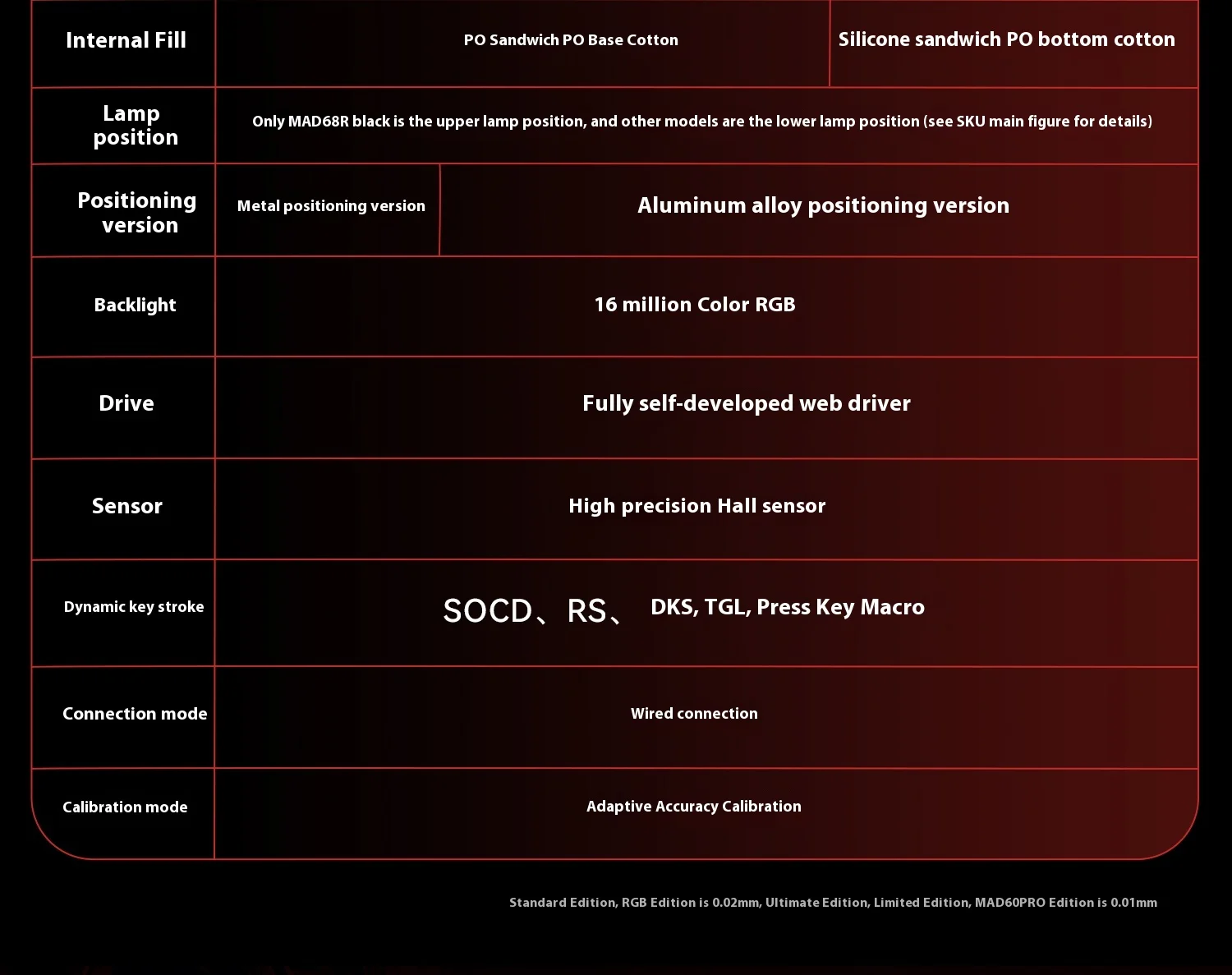 | Internal Fill | PO Sandwich PO Base Cotton | Silicone sandwich PO bottom cotton |
|---|---|---|
| Lamp position | Only MAD68R black is the upper lamp position, and other models are the lower lamp position (see SKU main figure for details) | |
| Positioning version | Metal positioning version | Aluminum alloy positioning version |
| Backlight | 16 million Color RGB | |
| Drive | Fully self-developed web driver | |
| Sensor | High precision Hall sensor | |
| Dynamic key stroke | SOCD、RS、 DKS, TGL, Press Key Macro | |
| Connection mode | Wired connection | |
| Calibration mode | Adaptive Accuracy Calibration | |

Standard Edition, RGB Edition is 0.02mm, Ultimate Edition, Limited Edition, MAD60PRO Edition is 0.01mm